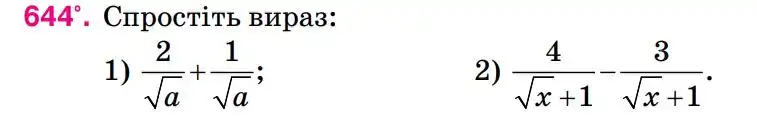 644°. Спростіть вираз:

1) $\frac{2}{\sqrt{a}}+\frac{1}{\sqrt{a}}$;

2) $\frac{4}{\sqrt{x}+1}-\frac{3}{\sqrt{x}+1}$.